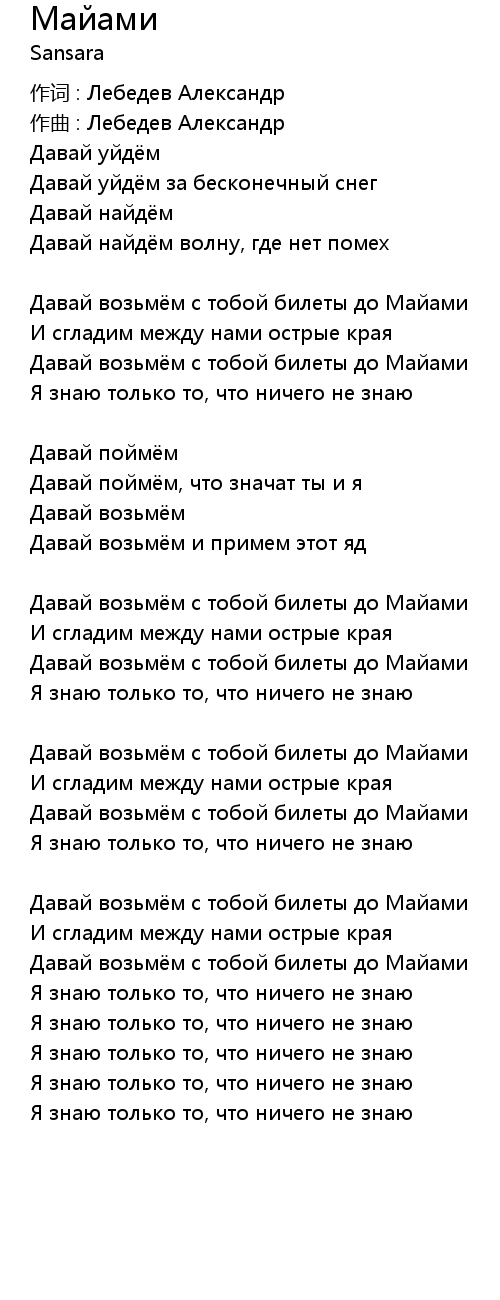 Майами
Sansara

作词 : Лебедев Александр
作曲 : Лебедев Александр
Давай уйдём
Давай уйдём за бесконечный снег
Давай найдём
Давай найдём волну, где нет помех

Давай возьмём с тобой билеты до Майами
И сгладим между нами острые края
Давай возьмём с тобой билеты до Майами
Я знаю только то, что ничего не знаю

Давай поймём
Давай поймём, что значат ты и я
Давай возьмём
Давай возьмём и примем этот яд

Давай возьмём с тобой билеты до Майами
И сгладим между нами острые края
Давай возьмём с тобой билеты до Майами
Я знаю только то, что ничего не знаю

Давай возьмём с тобой билеты до Майами
И сгладим между нами острые края
Давай возьмём с тобой билеты до Майами
Я знаю только то, что ничего не знаю

Давай возьмём с тобой билеты до Майами
И сгладим между нами острые края
Давай возьмём с тобой билеты до Майами
Я знаю только то, что ничего не знаю
Я знаю только то, что ничего не знаю
Я знаю только то, что ничего не знаю
Я знаю только то, что ничего не знаю
Я знаю только то, что ничего не знаю